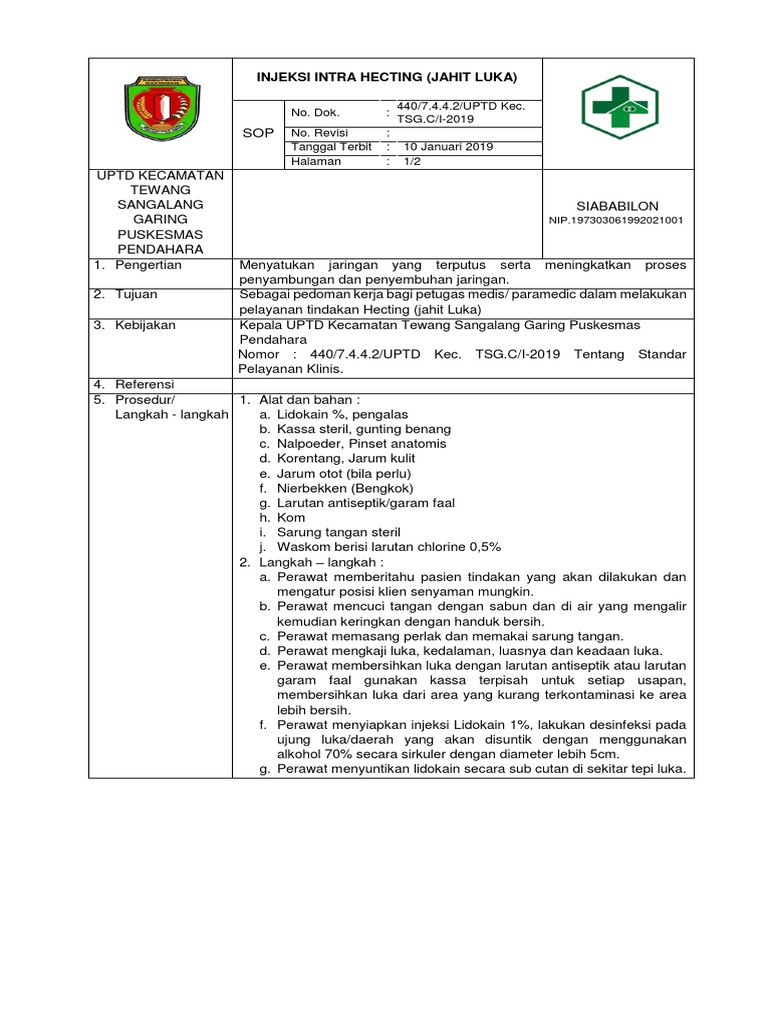 INJEKSI INTRA HECTING (JAHIT LUKA)

SOP

| No. Dok. | : | 440/7.4.4.2/UPTD Kec. TSG.C/I-2019 |
|---|---|---|
| No. Revisi | : | |
| Tanggal Terbit | : | 10 Januari 2019 |
| Halaman | : | 1/2 |

UPTD KECAMATAN TEWANG SANGALANG GARING PUSKESMAS PENDAHARA

SIABABILON
NIP.197303061992021001

| 1. Pengertian | Menyatukan jaringan yang terputus serta meningkatkan proses penyambungan dan penyembuhan jaringan. |
|---|---|
| 2. Tujuan | Sebagai pedoman kerja bagi petugas medis/ paramedic dalam melakukan pelayanan tindakan Hecting (jahit Luka) |
| 3. Kebijakan | Kepala UPTD Kecamatan Tewang Sangalang Garing Puskesmas Pendahara Nomor : 440/7.4.4.2/UPTD Kec. TSG.C/I-2019 Tentang Standar Pelayanan Klinis. |
| 4. Referensi | |
| 5. Prosedur/ Langkah - langkah | 1. Alat dan bahan : a. Lidokain %, pengalas b. Kassa steril, gunting benang c. Nalpoeder, Pinset anatomis d. Korentang, Jarum kulit e. Jarum otot (bila perlu) f. Nierbekken (Bengkok) g. Larutan antiseptik/garam faal h. Kom i. Sarung tangan steril j. Waskom berisi larutan chlorine 0,5% 2. Langkah – langkah : a. Perawat memberitahu pasien tindakan yang akan dilakukan dan mengatur posisi klien senyaman mungkin. b. Perawat mencuci tangan dengan sabun dan di air yang mengalir kemudian keringkan dengan handuk bersih. c. Perawat memasang perlak dan memakai sarung tangan. d. Perawat mengkaji luka, kedalaman, luasnya dan keadaan luka. e. Perawat membersihkan luka dengan larutan antiseptik atau larutan garam faal gunakan kassa terpisah untuk setiap usapan, membersihkan luka dari area yang kurang terkontaminasi ke area lebih bersih. f. Perawat menyiapkan injeksi Lidokain 1%, lakukan desinfeksi pada ujung luka/daerah yang akan disuntik dengan menggunakan alkohol 70% secara sirkuler dengan diameter lebih 5cm. g. Perawat menyuntikan lidokain secara sub cutan di sekitar tepi luka. |